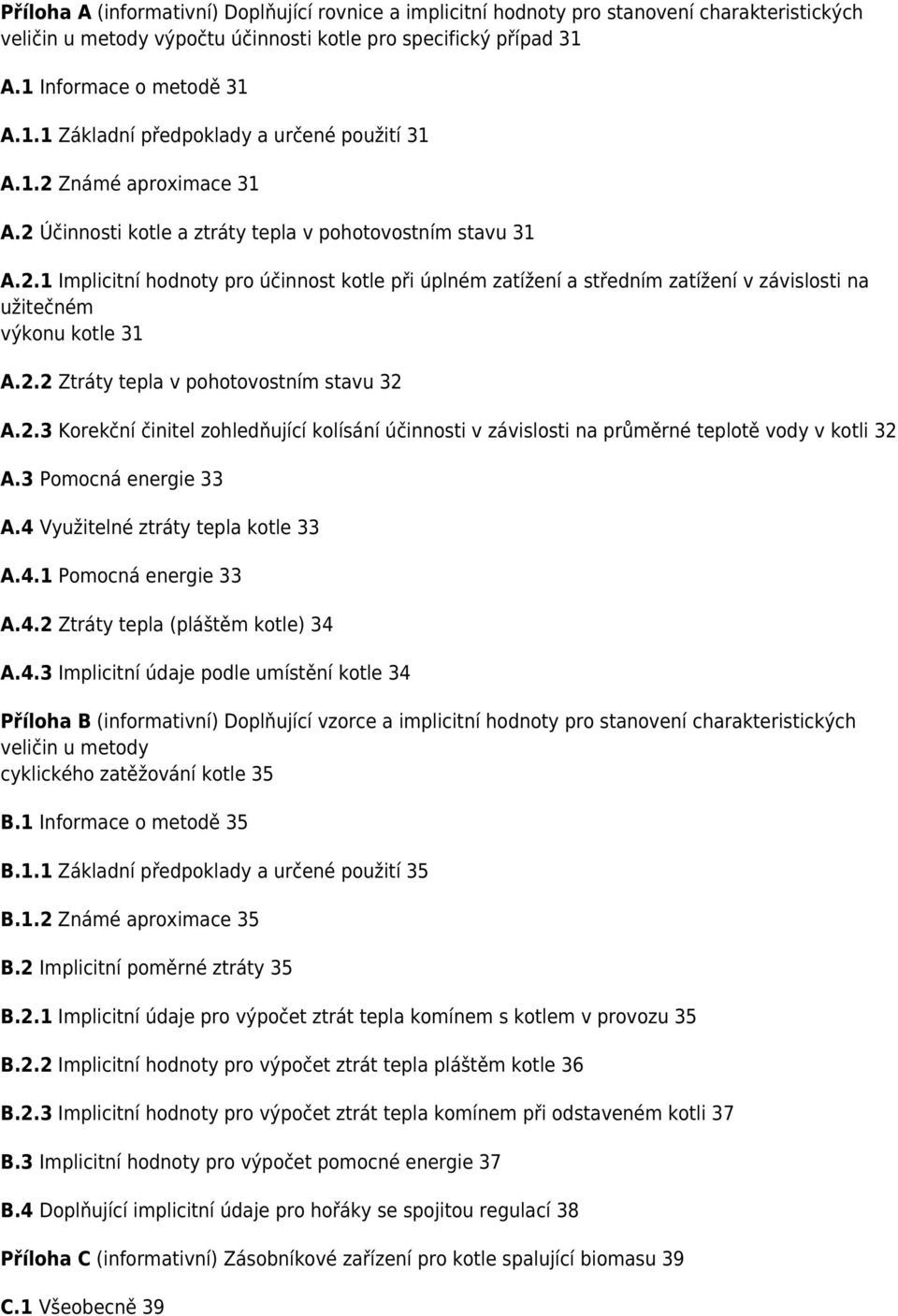 Příloha A (informativní) Doplňující rovnice a implicitní hodnoty pro stanovení charakteristických veličin u metody výpočtu účinnosti kotle pro specifický případ 31

A.1 Informace o metodě 31

A.1.1 Základní předpoklady a určené použití 31

A.1.2 Známé aproximace 31

A.2 Účinnosti kotle a ztráty tepla v pohotovostním stavu 31

A.2.1 Implicitní hodnoty pro účinnost kotle při úplném zatížení a středním zatížení v závislosti na užitečném výkonu kotle 31

A.2.2 Ztráty tepla v pohotovostním stavu 32

A.2.3 Korekční činitel zohledňující kolísání účinnosti v závislosti na průměrné teplotě vody v kotli 32

A.3 Pomocná energie 33

A.4 Využitelné ztráty tepla kotle 33

A.4.1 Pomocná energie 33

A.4.2 Ztráty tepla (pláštěm kotle) 34

A.4.3 Implicitní údaje podle umístění kotle 34

Příloha B (informativní) Doplňující vzorce a implicitní hodnoty pro stanovení charakteristických veličin u metody cyklického zatěžování kotle 35

B.1 Informace o metodě 35

B.1.1 Základní předpoklady a určené použití 35

B.1.2 Známé aproximace 35

B.2 Implicitní poměrné ztráty 35

B.2.1 Implicitní údaje pro výpočet ztrát tepla komínem s kotlem v provozu 35

B.2.2 Implicitní hodnoty pro výpočet ztrát tepla pláštěm kotle 36

B.2.3 Implicitní hodnoty pro výpočet ztrát tepla komínem při odstaveném kotli 37

B.3 Implicitní hodnoty pro výpočet pomocné energie 37

B.4 Doplňující implicitní údaje pro hořáky se spojitou regulací 38

Příloha C (informativní) Zásobníkové zařízení pro kotle spalující biomasu 39

C.1 Všeobecně 39